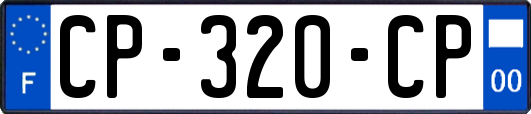 F
CP-320-CP
00